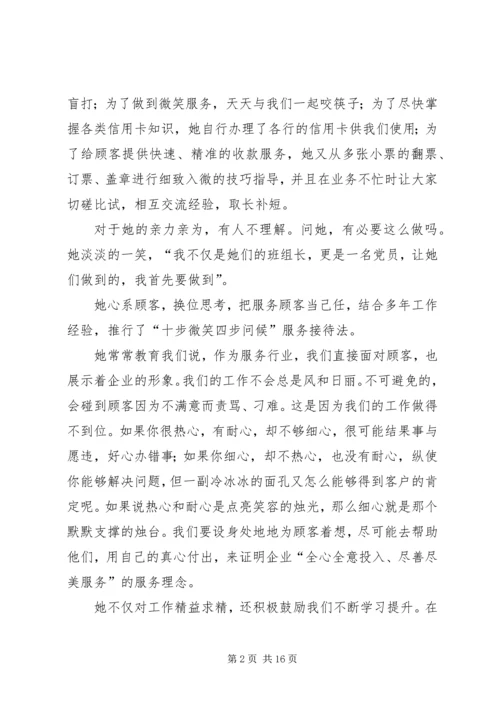 盲打；为了做到微笑服务，天天与我们一起咬筷子；为了尽快掌握各类信用卡知识，她自行办理了各行的信用卡供我们使用；为了给顾客提供快速、精准的收款服务，她又从多张小票的翻票、订票、盖章进行细致入微的技巧指导，并且在业务不忙时让大家切磋比试，相互交流经验，取长补短。

对于她的亲力亲为，有人不理解。问她，有必要这么做吗。她淡淡的一笑，“我不仅是她们的班组长，更是一名党员，让她们做到的，我首先要做到”。

她心系顾客，换位思考，把服务顾客当己任，结合多年工作经验，推行了“十步微笑四步问候”服务接待法。

她常常教育我们说，作为服务行业，我们直接面对顾客，也展示着企业的形象。我们的工作不会总是风和日丽。不可避免的，会碰到顾客因为不满意而责骂、刁难。这是因为我们的工作做得不到位。如果你很热心，有耐心，却不够细心，很可能结果事与愿违，好心办错事；如果你细心，却不热心，也没有耐心，纵使你能够解决问题，但一副冷冰冰的面孔又怎么能够得到客户的肯定呢。如果说热心和耐心是点亮笑容的烛光，那么细心就是那个默默支撑的烛台。我们要设身处地地为顾客着想，尽可能去帮助他们，用自己的真心付出，来证明企业“全心全意投入、尽善尽美服务”的服务理念。

她不仅对工作精益求精，还积极鼓励我们不断学习提升。在

第 2 页 共 16 页